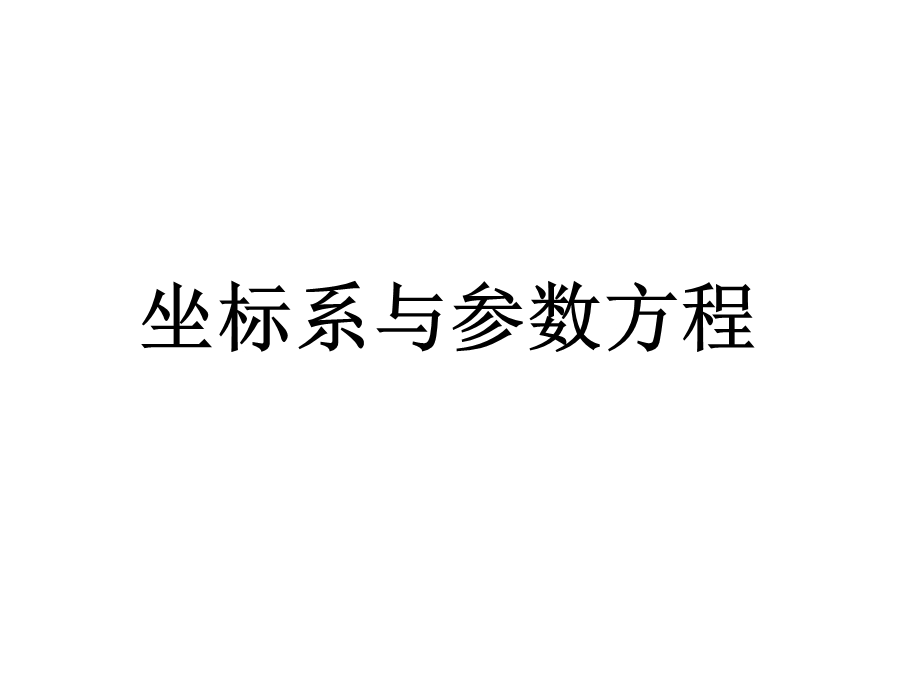 坐标系与参数方程